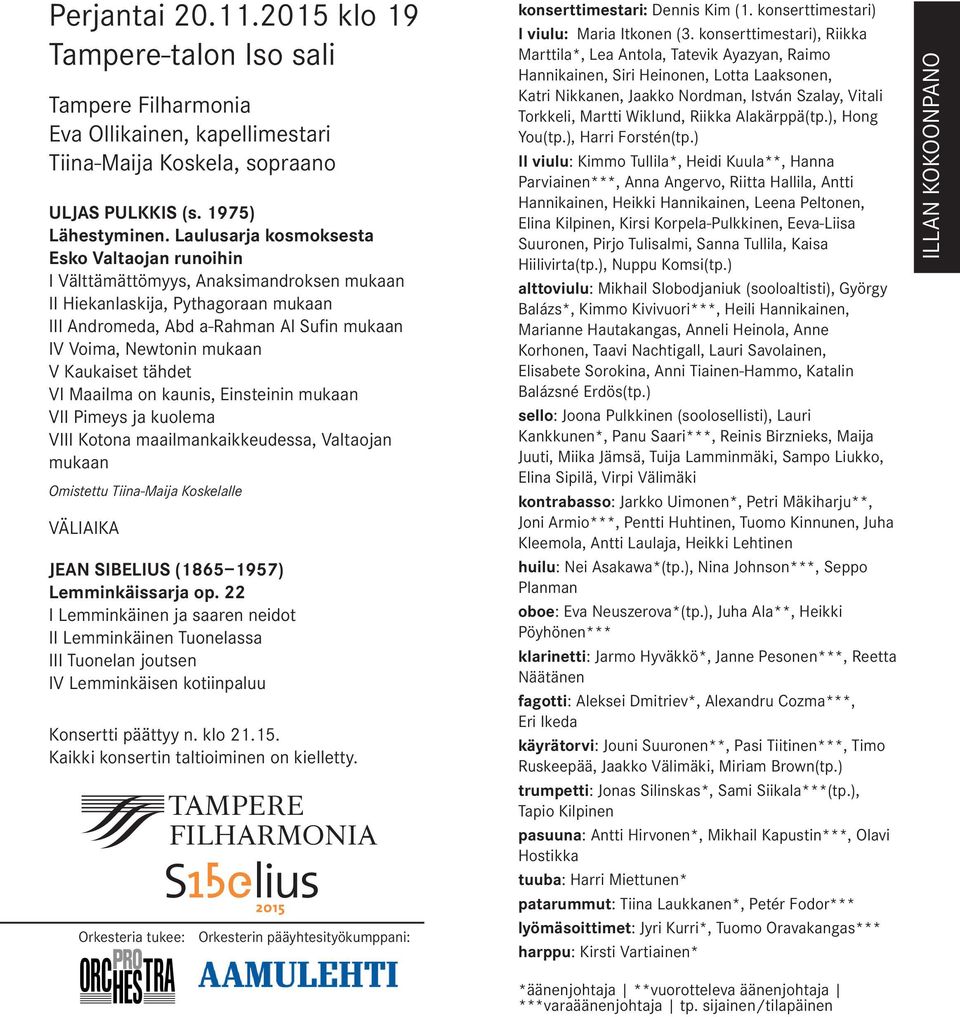 Perjantai 20.11.2015 klo 19
Tampere-talon Iso sali

Tampere Filharmonia
Eva Ollikainen, kapellimestari
Tiina-Maija Koskela, sopraano

ULJAS PULKKIS (s. 1975)
Lähestyminen. Laulusarja kosmoksesta
Esko Valtaojan runoihin
I Välttämättömyys, Anaksimandroksen mukaan
II Hiekanlaskija, Pythagoraan mukaan
III Andromeda, Abd a-Rahman Al Sufin mukaan
IV Voima, Newtonin mukaan
V Kaukaiset tähdet
VI Maailma on kaunis, Einsteinin mukaan
VII Pimeys ja kuolema
VIII Kotona maailmankaikkeudessa, Valtaojan mukaan

Omistettu Tiina-Maija Koskelalle

VÄLIAIKA

JEAN SIBELIUS (1865–1957)
Lemminkäissarja op. 22
I Lemminkäinen ja saaren neidot
II Lemminkäinen Tuonelassa
III Tuonelan joutsen
IV Lemminkäisen kotiinpaluu

Konsertti päättyy n. klo 21.15.
Kaikki konsertin taltioiminen on kielletty.

TAMPERE FILHARMONIA
Sibelius 2015

Orkesteria tukee: PRO ORCHESTRA
Orkesterin pääyhteistyökumppani: AAMULEHTI

konserttimestari: Dennis Kim (1. konserttimestari)
I viulu: Maria Itkonen (3. konserttimestari), Riikka Marttila*, Lea Antola, Tatevik Ayazyan, Raimo Hannikainen, Siri Heinonen, Lotta Laaksonen, Katri Nikkanen, Jaakko Nordman, István Szalay, Vitali Torkkeli, Martti Wiklund, Riikka Alakärppä(tp.), Hong You(tp.), Harri Forstén(tp.)
II viulu: Kimmo Tullila*, Heidi Kuula**, Hanna Parviainen***, Anna Angervo, Riitta Hallila, Antti Hannikainen, Heikki Hannikainen, Leena Peltonen, Elina Kilpinen, Kirsi Korpela-Pulkkinen, Eeva-Liisa Suuronen, Pirjo Tulisalmi, Sanna Tullila, Kaisa Hiilivirta(tp.), Nuppu Komsi(tp.)
alttoviulu: Mikhail Slobodjaniuk (sooloaltisti), György Balázs*, Kimmo Kivivuori***, Heili Hannikainen, Marianne Hautakangas, Anneli Heinola, Anne Korhonen, Taavi Nachtigall, Lauri Savolainen, Elisabete Sorokina, Anni Tiainen-Hammo, Katalin Balázsné Erdös(tp.)
sello: Joona Pulkkinen (soolosellisti), Lauri Kankkunen*, Panu Saari***, Reinis Birznieks, Maija Juuti, Miika Jämsä, Tuija Lamminmäki, Sampo Liukko, Elina Sipilä, Virpi Välimäki
kontrabasso: Jarkko Uimonen*, Petri Mäkiharju**, Joni Armio***, Pentti Huhtinen, Tuomo Kinnunen, Juha Kleemola, Antti Laulaja, Heikki Lehtinen
huilu: Nei Asakawa*(tp.), Nina Johnson***, Seppo Planman
oboe: Eva Neuszerova*(tp.), Juha Ala**, Heikki Pöyhönen***
klarinetti: Jarmo Hyväkkö*, Janne Pesonen***, Reetta Näätänen
fagotti: Aleksei Dmitriev*, Alexandru Cozma***, Eri Ikeda
käyrätorvi: Jouni Suuronen**, Pasi Tiitinen***, Timo Ruskeepää, Jaakko Välimäki, Miriam Brown(tp.)
trumpetti: Jonas Silinskas*, Sami Siikala***(tp.), Tapio Kilpinen
pasuuna: Antti Hirvonen*, Mikhail Kapustin***, Olavi Hostikka
tuuba: Harri Miettunen*
patarummut: Tiina Laukkanen*, Petér Fodor***
lyömäsoittimet: Jyri Kurri*, Tuomo Oravakangas***
harppu: Kirsti Vartiainen*

*äänenjohtaja | **vuorotteleva äänenjohtaja | ***varaäänenjohtaja | tp. sijainen/tilapäinen

ILLAN KOKOONPANO